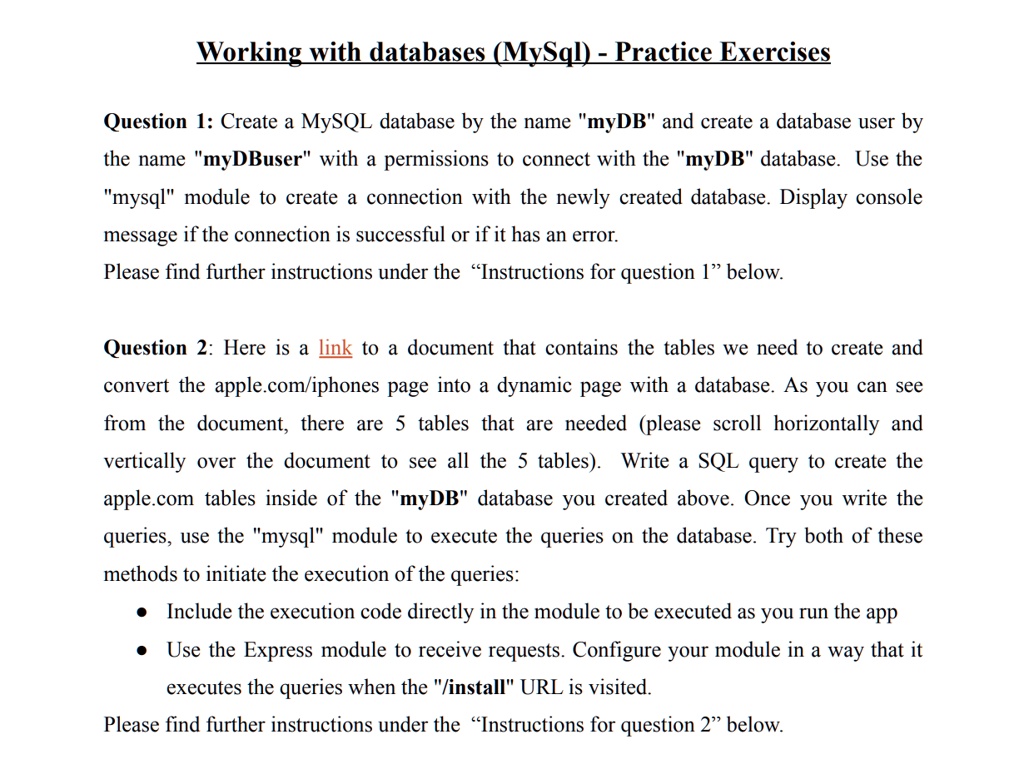 Working with databases (MySql) - Practice Exercises

Question 1: Create a MySQL database by the name "myDB" and create a database user by the name "myDBuser" with a permissions to connect with the "myDB" database. Use the "mysql" module to create a connection with the newly created database. Display console message if the connection is successful or if it has an error.
Please find further instructions under the "Instructions for question 1" below.

Question 2: Here is a link to a document that contains the tables we need to create and convert the apple.com/iphones page into a dynamic page with a database. As you can see from the document, there are 5 tables that are needed (please scroll horizontally and vertically over the document to see all the 5 tables). Write a SQL query to create the apple.com tables inside of the "myDB" database you created above. Once you write the queries, use the "mysql" module to execute the queries on the database. Try both of these methods to initiate the execution of the queries:

• Include the execution code directly in the module to be executed as you run the app
• Use the Express module to receive requests. Configure your module in a way that it executes the queries when the "/install" URL is visited.

Please find further instructions under the "Instructions for question 2" below.